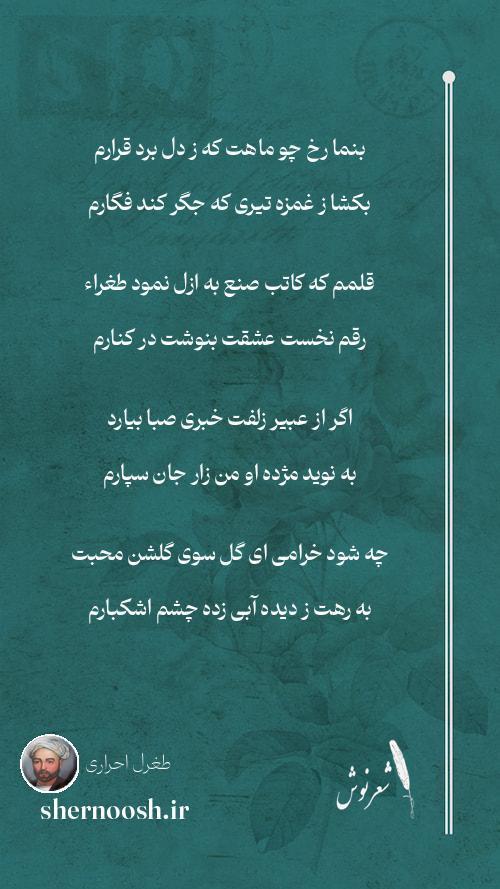 بنما رخ چو ماهت که ز دل برد قرارم
بکشا ز غمزه تیری که جگر کند فگارم

قلمم که کاتب صنع به ازل نمود طغراء
رقم نخست عشقت بنوشت در کنارم

اگر از عبیر زلفت خبری صبا بیارد
به نوید مژده او من زار جان سپارم

چه شود خرامی ای گل سوی گلشن محبت
به رهت ز دیده آبی زده چشم اشکبارم

طغرل احراری
shernoosh.ir
شعرنوش